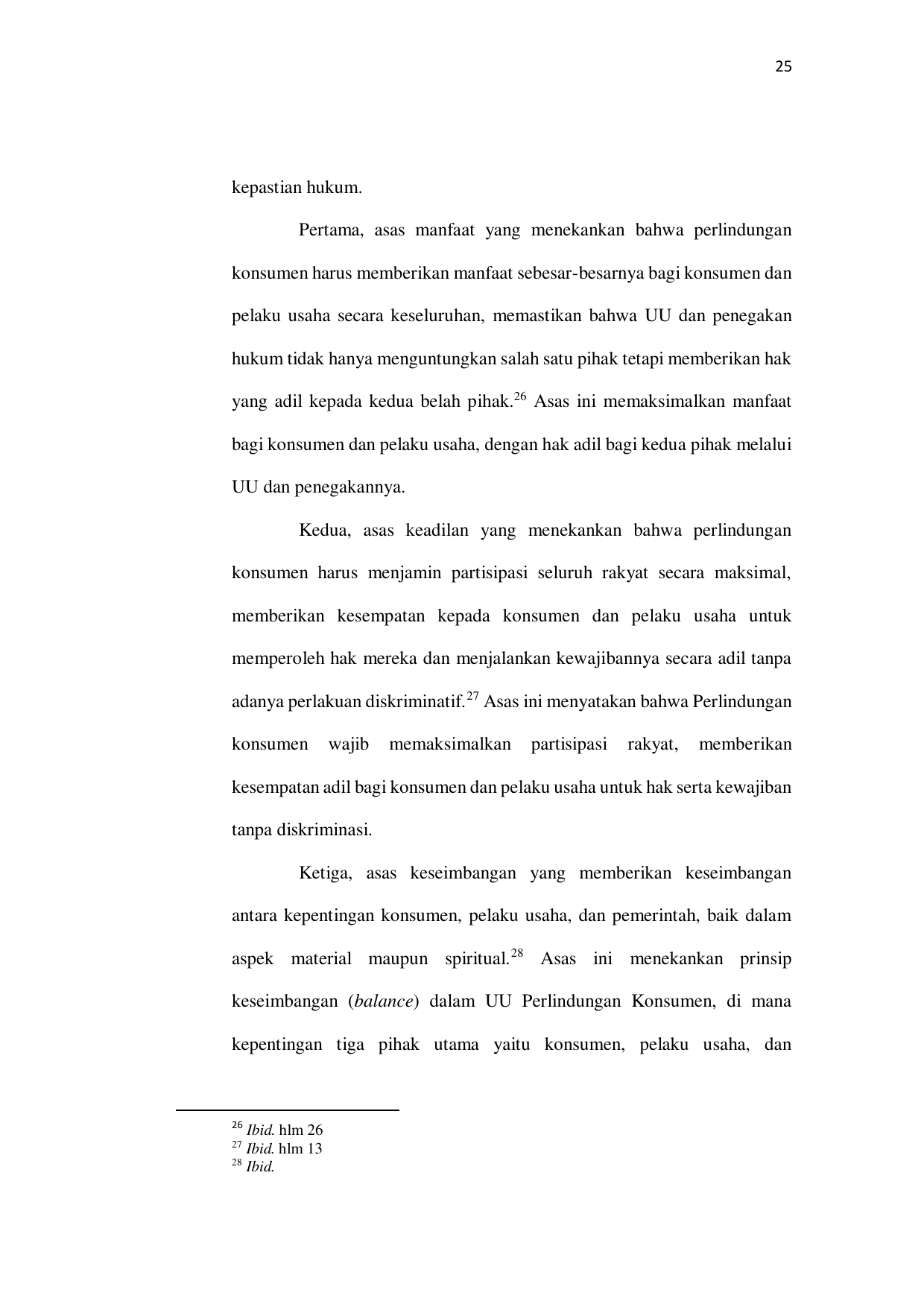 25

kepastian hukum.

Pertama, asas manfaat yang menekankan bahwa perlindungan konsumen harus memberikan manfaat sebesar-besarnya bagi konsumen dan pelaku usaha secara keseluruhan, memastikan bahwa UU dan penegakan hukum tidak hanya menguntungkan salah satu pihak tetapi memberikan hak yang adil kepada kedua belah pihak.$^{26}$ Asas ini memaksimalkan manfaat bagi konsumen dan pelaku usaha, dengan hak adil bagi kedua pihak melalui UU dan penegakannya.

Kedua, asas keadilan yang menekankan bahwa perlindungan konsumen harus menjamin partisipasi seluruh rakyat secara maksimal, memberikan kesempatan kepada konsumen dan pelaku usaha untuk memperoleh hak mereka dan menjalankan kewajibannya secara adil tanpa adanya perlakuan diskriminatif.$^{27}$ Asas ini menyatakan bahwa Perlindungan konsumen wajib memaksimalkan partisipasi rakyat, memberikan kesempatan adil bagi konsumen dan pelaku usaha untuk hak serta kewajiban tanpa diskriminasi.

Ketiga, asas keseimbangan yang memberikan keseimbangan antara kepentingan konsumen, pelaku usaha, dan pemerintah, baik dalam aspek material maupun spiritual.$^{28}$ Asas ini menekankan prinsip keseimbangan (balance) dalam UU Perlindungan Konsumen, di mana kepentingan tiga pihak utama yaitu konsumen, pelaku usaha, dan

$^{26}$ Ibid. hlm 26
$^{27}$ Ibid. hlm 13
$^{28}$ Ibid.